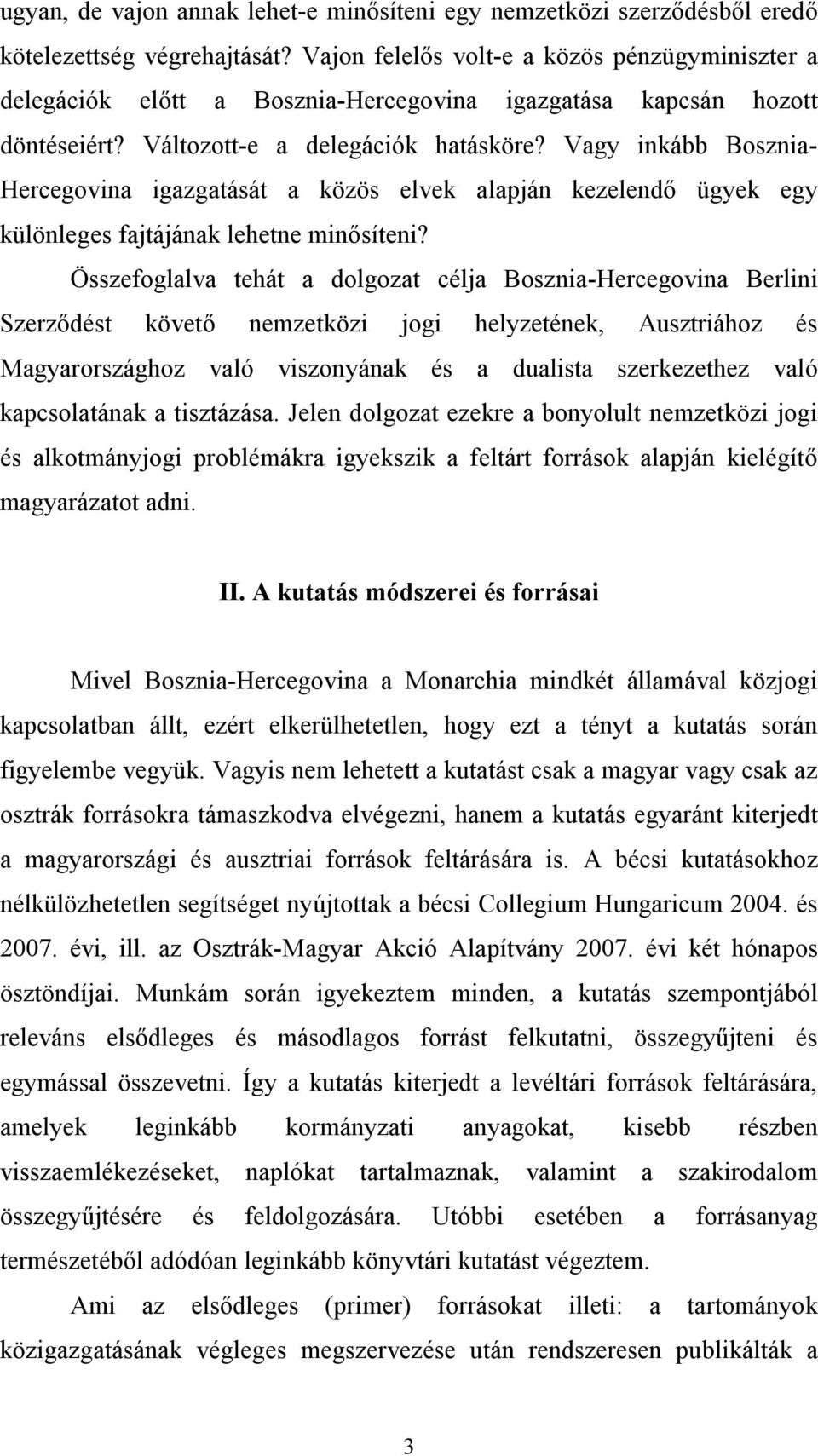 ugyan, de vajon annak lehet-e minősíteni egy nemzetközi szerződésből eredő kötelezettség végrehajtását? Vajon felelős volt-e a közös pénzügyminiszter a delegációk előtt a Bosznia-Hercegovina igazgatása kapcsán hozott döntéseiért? Változott-e a delegációk hatásköre? Vagy inkább Bosznia-Hercegovina igazgatását a közös elvek alapján kezelendő ügyek egy különleges fajtájának lehetne minősíteni?

Összefoglalva tehát a dolgozat célja Bosznia-Hercegovina Berlini Szerződést követő nemzetközi jogi helyzetének, Ausztriához és Magyarországhoz való viszonyának és a dualista szerkezethez való kapcsolatának a tisztázása. Jelen dolgozat ezekre a bonyolult nemzetközi jogi és alkotmányjogi problémákra igyekszik a feltárt források alapján kielégítő magyarázatot adni.

II. A kutatás módszerei és forrásai

Mivel Bosznia-Hercegovina a Monarchia mindkét államával közjogi kapcsolatban állt, ezért elkerülhetetlen, hogy ezt a tényt a kutatás során figyelembe vegyük. Vagyis nem lehetett a kutatást csak a magyar vagy csak az osztrák forrásokra támaszkodva elvégezni, hanem a kutatás egyaránt kiterjedt a magyarországi és ausztriai források feltárására is. A bécsi kutatásokhoz nélkülözhetetlen segítséget nyújtottak a bécsi Collegium Hungaricum 2004. és 2007. évi, ill. az Osztrák-Magyar Akció Alapítvány 2007. évi két hónapos ösztöndíjai. Munkám során igyekeztem minden, a kutatás szempontjából releváns elsődleges és másodlagos forrást felkutatni, összegyűjteni és egymással összevetni. Így a kutatás kiterjedt a levéltári források feltárására, amelyek leginkább kormányzati anyagokat, kisebb részben visszaemlékezéseket, naplókat tartalmaznak, valamint a szakirodalom összegyűjtésére és feldolgozására. Utóbbi esetében a forrásanyag természetéből adódóan leginkább könyvtári kutatást végeztem.

Ami az elsődleges (primer) forrásokat illeti: a tartományok közigazgatásának végleges megszervezése után rendszeresen publikálták a

3